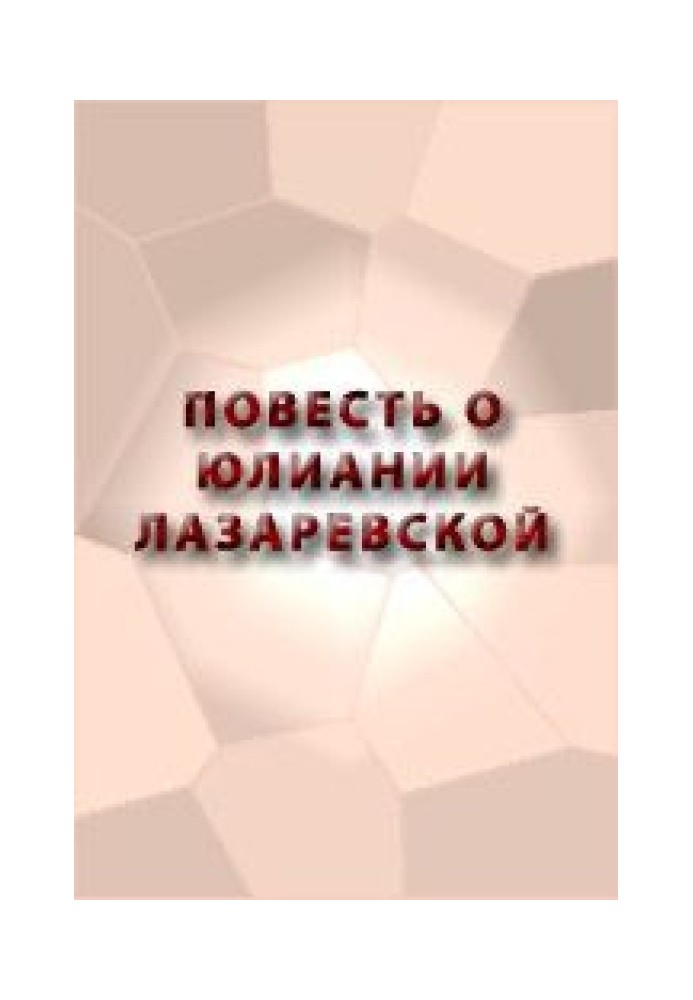 ПОВЕСТЬ О ЮЛИАНИИ ЛАЗАРЕВСКОЙ